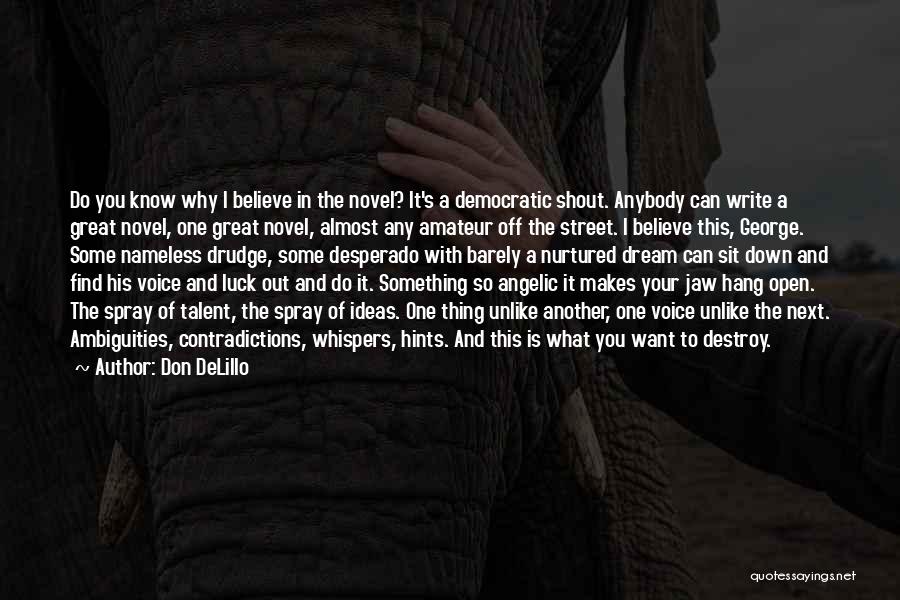 Do you know why I believe in the novel? It's a democratic shout. Anybody can write a great novel, one great novel, almost any amateur off the street. I believe this, George. Some nameless drudge, some desperado with barely a nurtured dream can sit down and find his voice and luck out and do it. Something so angelic it makes your jaw hang open. The spray of talent, the spray of ideas. One thing unlike another, one voice unlike the next. Ambiguities, contradictions, whispers, hints. And this is what you want to destroy.

~ Author: Don DeLillo

quotessayings.net